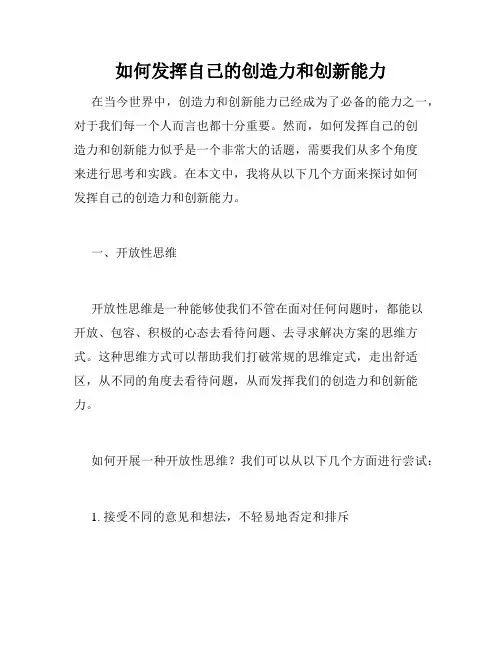 如何发挥自己的创造力和创新能力

在当今世界中，创造力和创新能力已经成为了必备的能力之一，对于我们每一个人而言也都十分重要。然而，如何发挥自己的创造力和创新能力似乎是一个非常大的话题，需要我们从多个角度来进行思考和实践。在本文中，我将从以下几个方面来探讨如何发挥自己的创造力和创新能力。

一、开放性思维

开放性思维是一种能够使我们不管在面对任何问题时，都能以开放、包容、积极的心态去看待问题、去寻求解决方案的思维方式。这种思维方式可以帮助我们打破常规的思维定式，走出舒适区，从不同的角度去看待问题，从而发挥我们的创造力和创新能力。

如何开展一种开放性思维？我们可以从以下几个方面进行尝试：

1. 接受不同的意见和想法，不轻易地否定和排斥